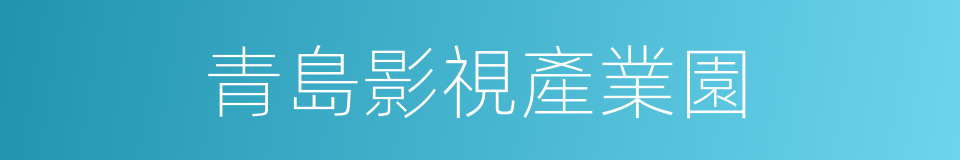 青島影視產業園